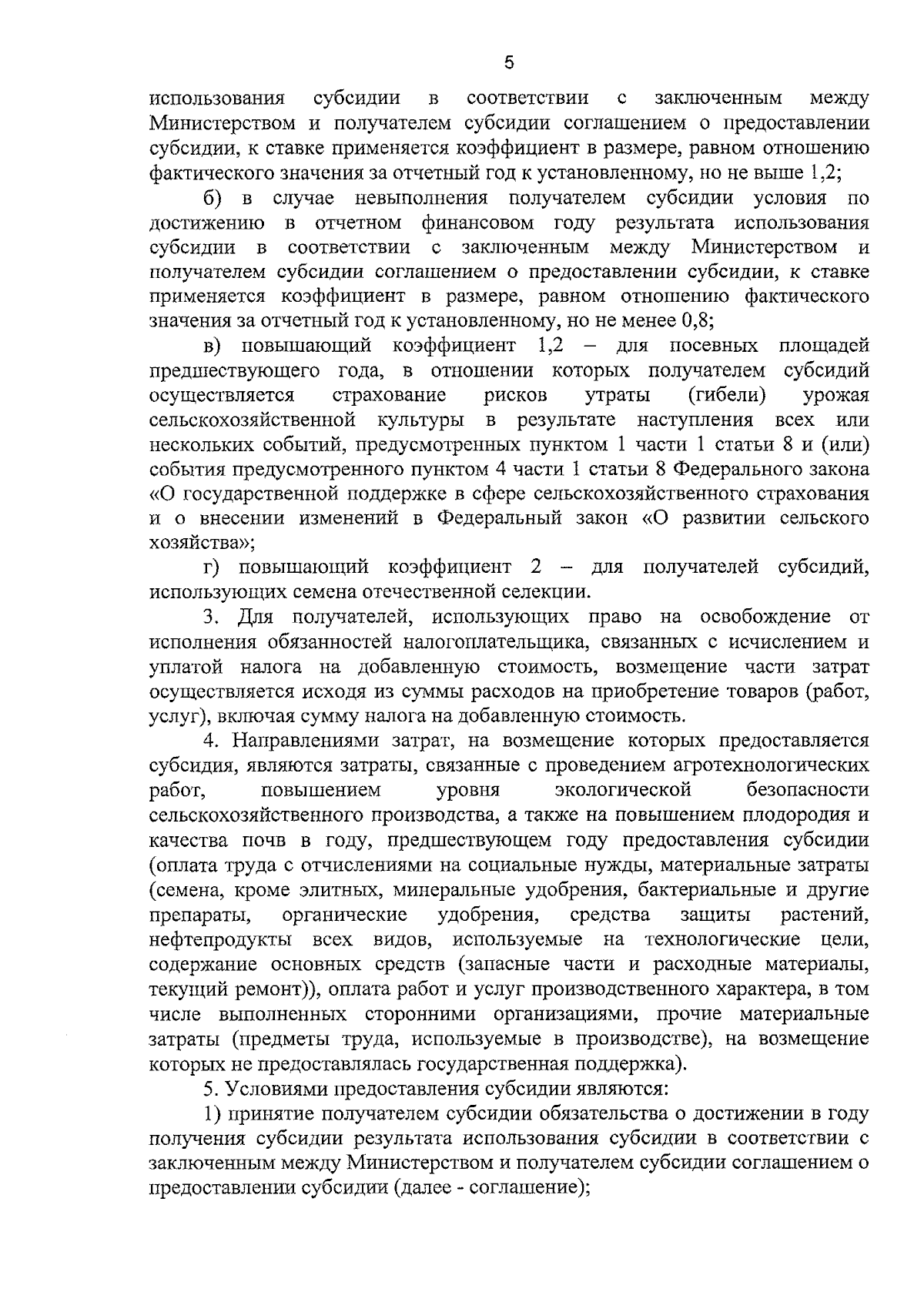 5

использования субсидии в соответствии с заключенным между Министерством и получателем субсидии соглашением о предоставлении субсидии, к ставке применяется коэффициент в размере, равном отношению фактического значения за отчетный год к установленному, но не выше 1,2;

б) в случае невыполнения получателем субсидии условия по достижению в отчетном финансовом году результата использования субсидии в соответствии с заключенным между Министерством и получателем субсидии соглашением о предоставлении субсидии, к ставке применяется коэффициент в размере, равном отношению фактического значения за отчетный год к установленному, но не менее 0,8;

в) повышающий коэффициент 1,2 – для посевных площадей предшествующего года, в отношении которых получателем субсидий осуществляется страхование рисков утраты (гибели) урожая сельскохозяйственной культуры в результате наступления всех или нескольких событий, предусмотренных пунктом 1 части 1 статьи 8 и (или) события предусмотренного пунктом 4 части 1 статьи 8 Федерального закона «О государственной поддержке в сфере сельскохозяйственного страхования и о внесении изменений в Федеральный закон «О развитии сельского хозяйства»;

г) повышающий коэффициент 2 – для получателей субсидий, использующих семена отечественной селекции.

3. Для получателей, использующих право на освобождение от исполнения обязанностей налогоплательщика, связанных с исчислением и уплатой налога на добавленную стоимость, возмещение части затрат осуществляется исходя из суммы расходов на приобретение товаров (работ, услуг), включая сумму налога на добавленную стоимость.

4. Направлениями затрат, на возмещение которых предоставляется субсидия, являются затраты, связанные с проведением агротехнологических работ, повышением уровня экологической безопасности сельскохозяйственного производства, а также на повышением плодородия и качества почв в году, предшествующем году предоставления субсидии (оплата труда с отчислениями на социальные нужды, материальные затраты (семена, кроме элитных, минеральные удобрения, бактериальные и другие препараты, органические удобрения, средства защиты растений, нефтепродукты всех видов, используемые на технологические цели, содержание основных средств (запасные части и расходные материалы, текущий ремонт)), оплата работ и услуг производственного характера, в том числе выполненных сторонними организациями, прочие материальные затраты (предметы труда, используемые в производстве), на возмещение которых не предоставлялась государственная поддержка).

5. Условиями предоставления субсидии являются:

1) принятие получателем субсидии обязательства о достижении в году получения субсидии результата использования субсидии в соответствии с заключенным между Министерством и получателем субсидии соглашением о предоставлении субсидии (далее - соглашение);